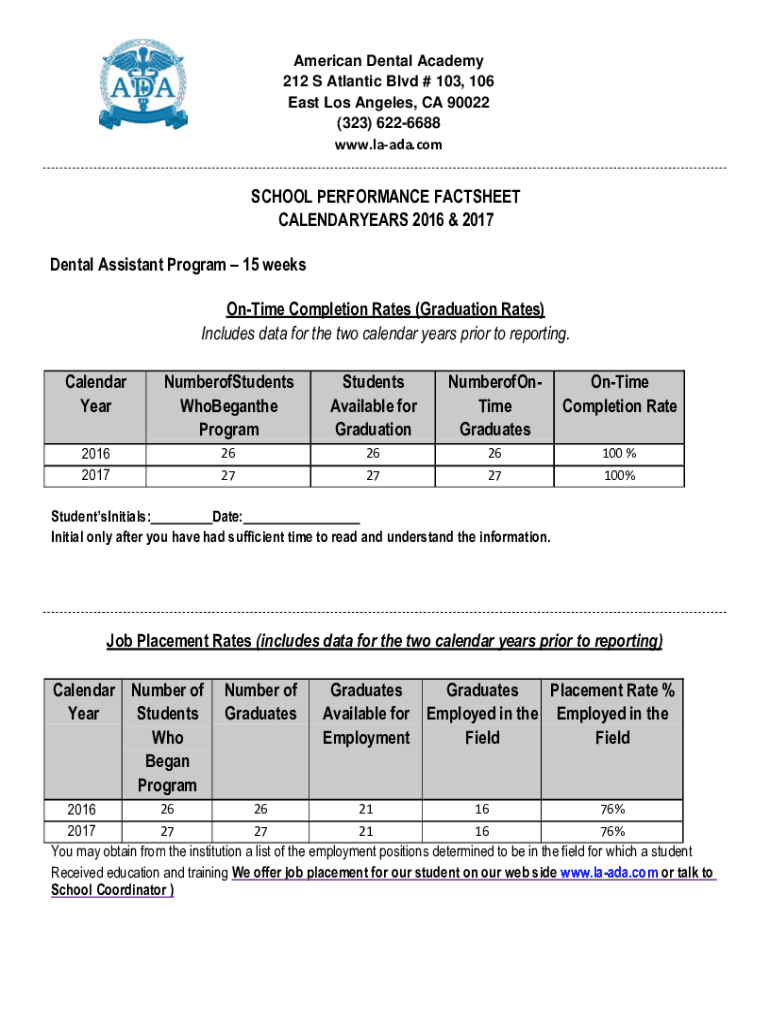 ADA

American Dental Academy
212 S Atlantic Blvd # 103, 106
East Los Angeles, CA 90022
(323) 622-6688
www.la-ada.com

SCHOOL PERFORMANCE FACTSHEET
CALENDARYEARS 2016 & 2017

Dental Assistant Program – 15 weeks

On-Time Completion Rates (Graduation Rates)
Includes data for the two calendar years prior to reporting.

| Calendar Year | NumberofStudents WhoBeganthe Program | Students Available for Graduation | NumberofOn-Time Graduates | On-Time Completion Rate |
|---|---|---|---|---|
| 2016 | 26 | 26 | 26 | 100 % |
| 2017 | 27 | 27 | 27 | 100% |

Student'sInitials:_________Date:_________________
Initial only after you have had sufficient time to read and understand the information.

Job Placement Rates (includes data for the two calendar years prior to reporting)

| Calendar Year | Number of Students Who Began Program | Number of Graduates | Graduates Available for Employment | Graduates Employed in the Field | Placement Rate % Employed in the Field |
|---|---|---|---|---|---|
| 2016 | 26 | 26 | 21 | 16 | 76% |
| 2017 | 27 | 27 | 21 | 16 | 76% |

You may obtain from the institution a list of the employment positions determined to be in the field for which a student Received education and training We offer job placement for our student on our web side www.la-ada.com or talk to School Coordinator )